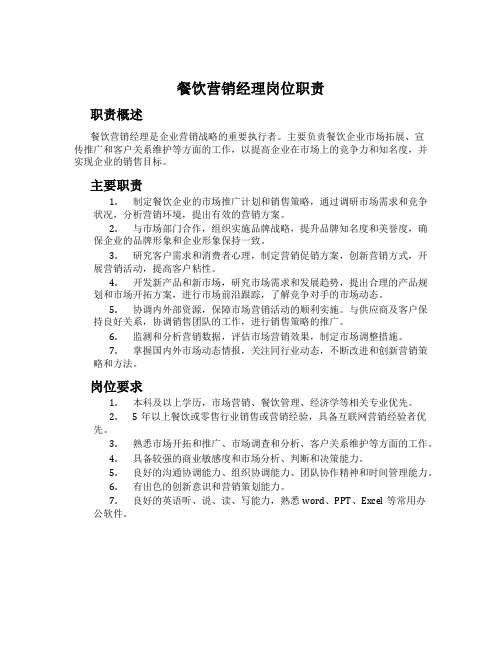 餐饮营销经理岗位职责

职责概述

餐饮营销经理是企业营销战略的重要执行者。主要负责餐饮企业市场拓展、宣传推广和客户关系维护等方面的工作，以提高企业在市场上的竞争力和知名度，并实现企业的销售目标。

主要职责

1. 制定餐饮企业的市场推广计划和销售策略，通过调研市场需求和竞争状况，分析营销环境，提出有效的营销方案。

2. 与市场部门合作，组织实施品牌战略，提升品牌知名度和美誉度，确保企业的品牌形象和企业形象保持一致。

3. 研究客户需求和消费者心理，制定营销促销方案，创新营销方式，开展营销活动，提高客户粘性。

4. 开发新产品和新市场，研究市场需求和发展趋势，提出合理的产品规划和市场开拓方案，进行市场前沿跟踪，了解竞争对手的市场动态。

5. 协调内外部资源，保障市场营销活动的顺利实施。与供应商及客户保持良好关系，协调销售团队的工作，进行销售策略的推广。

6. 监测和分析营销数据，评估市场营销效果，制定市场调整措施。

7. 掌握国内外市场动态情报，关注同行业动态，不断改进和创新营销策略和方法。

岗位要求

1. 本科及以上学历，市场营销、餐饮管理、经济学等相关专业优先。

2. 5 年以上餐饮或零售行业销售或营销经验，具备互联网营销经验者优先。

3. 熟悉市场开拓和推广、市场调查和分析、客户关系维护等方面的工作。

4. 具备较强的商业敏感度和市场分析、判断和决策能力。

5. 良好的沟通协调能力、组织协调能力、团队协作精神和时间管理能力。

6. 有出色的创新意识和营销策划能力。

7. 良好的英语听、说、读、写能力，熟悉 word、PPT、Excel 等常用办公软件。